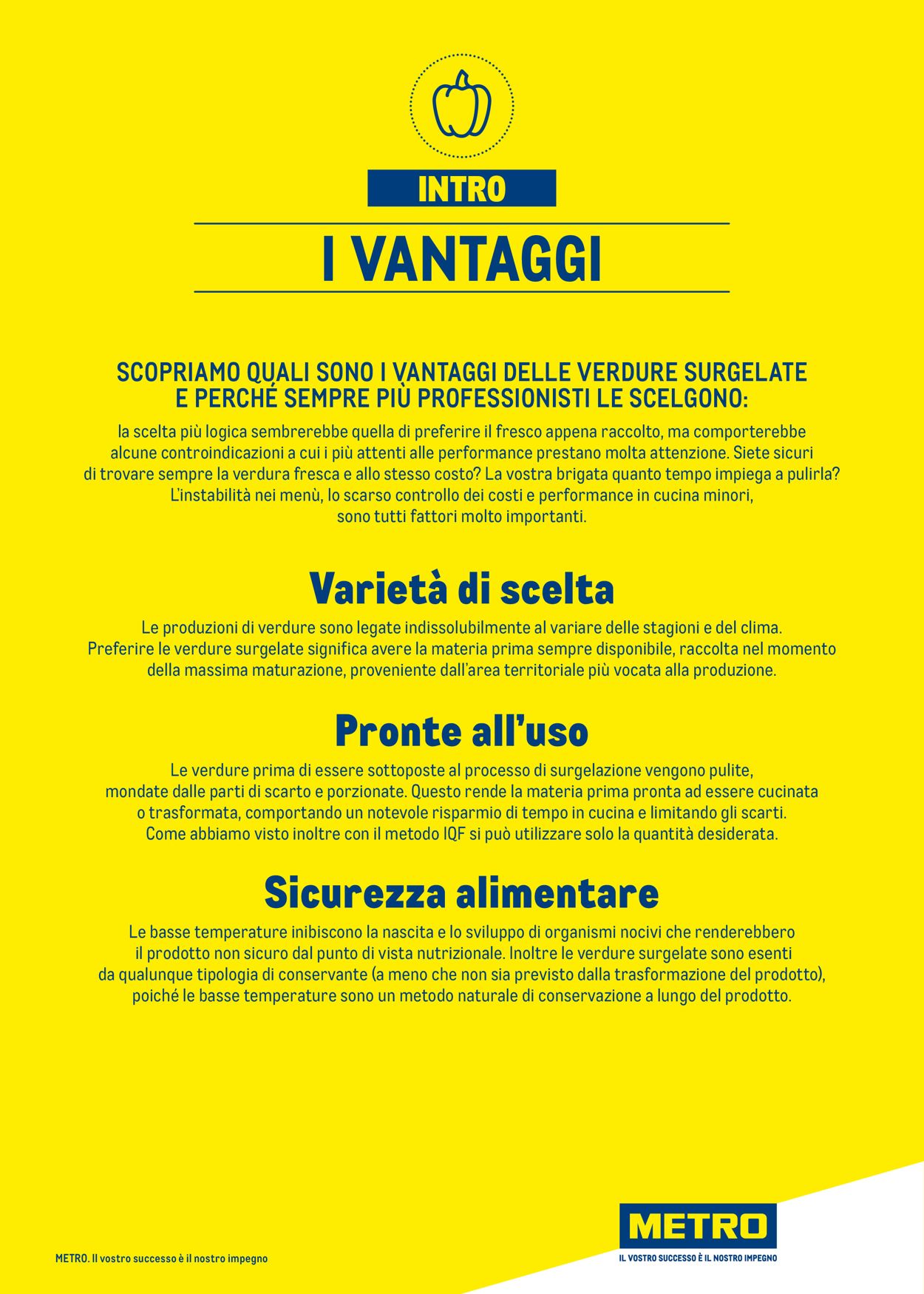 INTRO

I VANTAGGI

SCOPRIAMO QUALI SONO I VANTAGGI DELLE VERDURE SURGELATE E PERCHÉ SEMPRE PIÙ PROFESSIONISTI LE SCELGONO:

la scelta più logica sembrerebbe quella di preferire il fresco appena raccolto, ma comporterebbe alcune controindicazioni a cui i più attenti alle performance prestano molta attenzione. Siete sicuri di trovare sempre la verdura fresca e allo stesso costo? La vostra brigata quanto tempo impiega a pulirla? L'instabilità nei menù, lo scarso controllo dei costi e performance in cucina minori, sono tutti fattori molto importanti.

Varietà di scelta

Le produzioni di verdure sono legate indissolubilmente al variare delle stagioni e del clima. Preferire le verdure surgelate significa avere la materia prima sempre disponibile, raccolta nel momento della massima maturazione, proveniente dall'area territoriale più vocata alla produzione.

Pronte all'uso

Le verdure prima di essere sottoposte al processo di surgelazione vengono pulite, mondate dalle parti di scarto e porzionate. Questo rende la materia prima pronta ad essere cucinata o trasformata, comportando un notevole risparmio di tempo in cucina e limitando gli scarti. Come abbiamo visto inoltre con il metodo IQF si può utilizzare solo la quantità desiderata.

Sicurezza alimentare

Le basse temperature inibiscono la nascita e lo sviluppo di organismi nocivi che renderebbero il prodotto non sicuro dal punto di vista nutrizionale. Inoltre le verdure surgelate sono esenti da qualunque tipologia di conservante (a meno che non sia previsto dalla trasformazione del prodotto), poiché le basse temperature sono un metodo naturale di conservazione a lungo del prodotto.

METRO. Il vostro successo è il nostro impegno

METRO
IL VOSTRO SUCCESSO È IL NOSTRO IMPEGNO